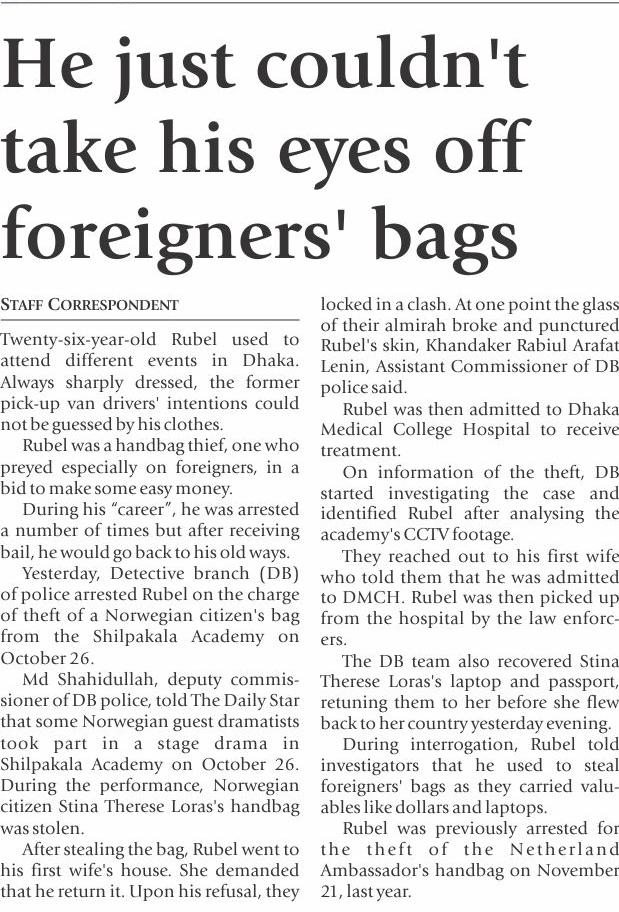 He just couldn't take his eyes off foreigners' bags

STAFF CORRESPONDENT

Twenty-six-year-old Rubel used to attend different events in Dhaka. Always sharply dressed, the former pick-up van drivers' intentions could not be guessed by his clothes.

Rubel was a handbag thief, one who preyed especially on foreigners, in a bid to make some easy money.

During his "career", he was arrested a number of times but after receiving bail, he would go back to his old ways.

Yesterday, Detective branch (DB) of police arrested Rubel on the charge of theft of a Norwegian citizen's bag from the Shilpakala Academy on October 26.

Md Shahidullah, deputy commissioner of DB police, told The Daily Star that some Norwegian guest dramatists took part in a stage drama in Shilpakala Academy on October 26. During the performance, Norwegian citizen Stina Therese Loras's handbag was stolen.

After stealing the bag, Rubel went to his first wife's house. She demanded that he return it. Upon his refusal, they locked in a clash. At one point the glass of their almirah broke and punctured Rubel's skin, Khandaker Rabiul Arafat Lenin, Assistant Commissioner of DB police said.

Rubel was then admitted to Dhaka Medical College Hospital to receive treatment.

On information of the theft, DB started investigating the case and identified Rubel after analysing the academy's CCTV footage.

They reached out to his first wife who told them that he was admitted to DMCH. Rubel was then picked up from the hospital by the law enforcers.

The DB team also recovered Stina Therese Loras's laptop and passport, retuning them to her before she flew back to her country yesterday evening.

During interrogation, Rubel told investigators that he used to steal foreigners' bags as they carried valuables like dollars and laptops.

Rubel was previously arrested for the theft of the Netherland Ambassador's handbag on November 21, last year.